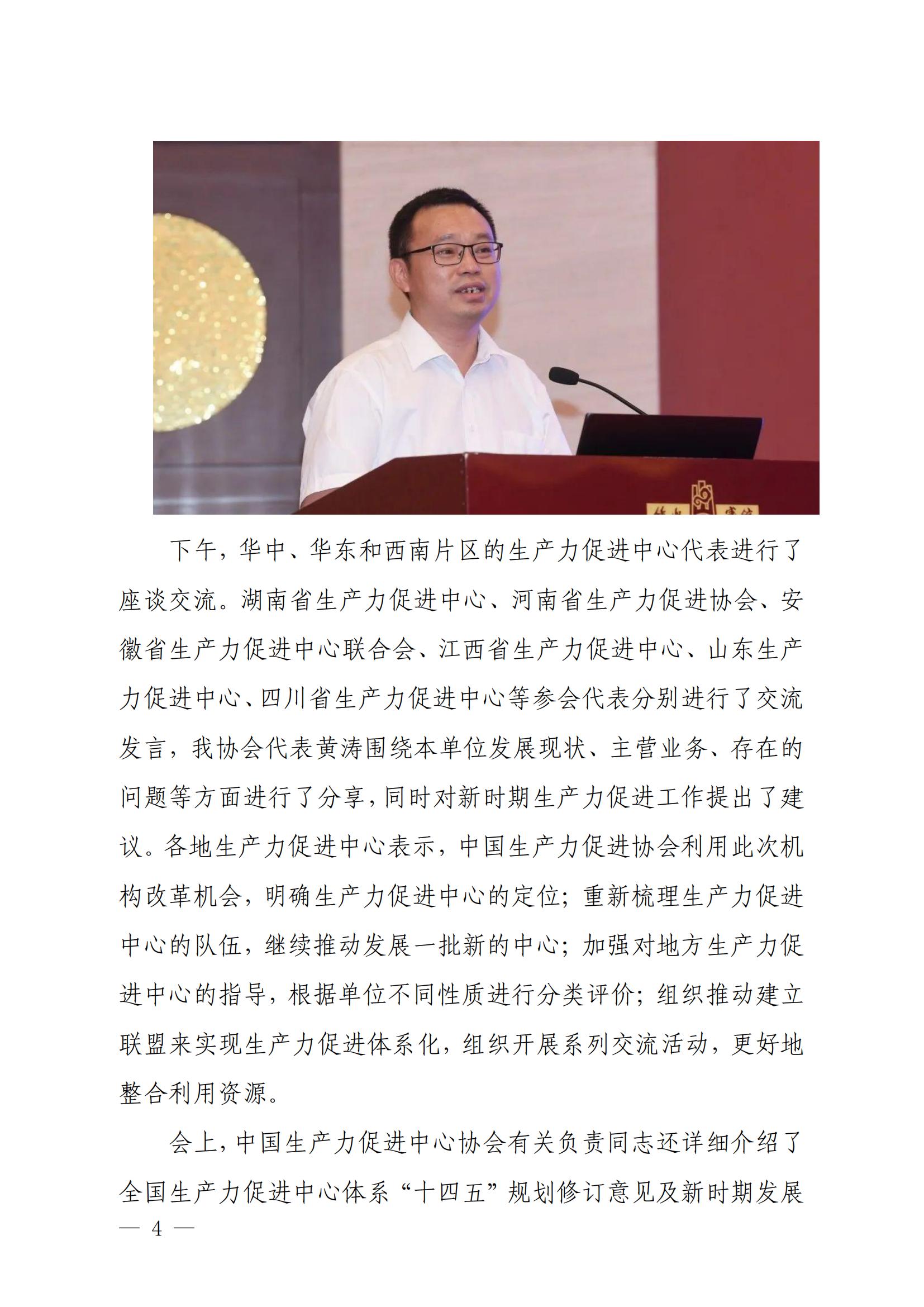 下午，华中、华东和西南片区的生产力促进中心代表进行了座谈交流。湖南省生产力促进中心、河南省生产力促进协会、安徽省生产力促进中心联合会、江西省生产力促进中心、山东生产力促进中心、四川省生产力促进中心等参会代表分别进行了交流发言，我协会代表黄涛围绕本单位发展现状、主营业务、存在的问题等方面进行了分享，同时对新时期生产力促进工作提出了建议。各地生产力促进中心表示，中国生产力促进协会利用此次机构改革机会，明确生产力促进中心的定位；重新梳理生产力促进中心的队伍，继续推动发展一批新的中心；加强对地方生产力促进中心的指导，根据单位不同性质进行分类评价；组织推动建立联盟来实现生产力促进体系化，组织开展系列交流活动，更好地整合利用资源。

会上，中国生产力促进中心协会有关负责同志还详细介绍了全国生产力促进中心体系“十四五”规划修订意见及新时期发展

— 4 —